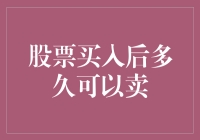 股票买入后多久可以卖